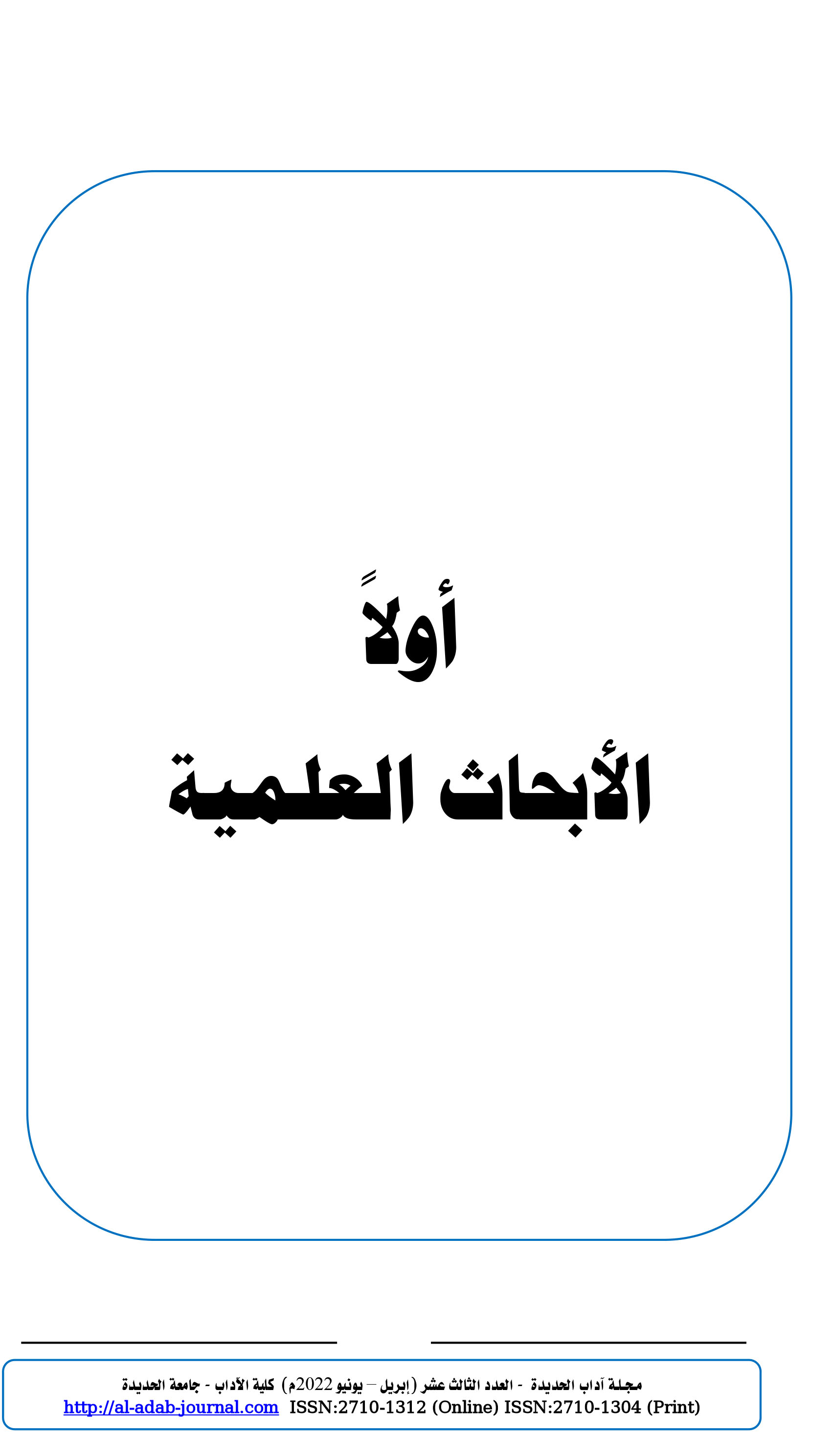 أولاً
الأبحاث العلمية

مجلة آداب الحديدة - العدد الثالث عشر (إبريل – يونيو 2022م) كلية الآداب - جامعة الحديدة
http://al-adab-journal.com ISSN:2710-1312 (Online) ISSN:2710-1304 (Print)